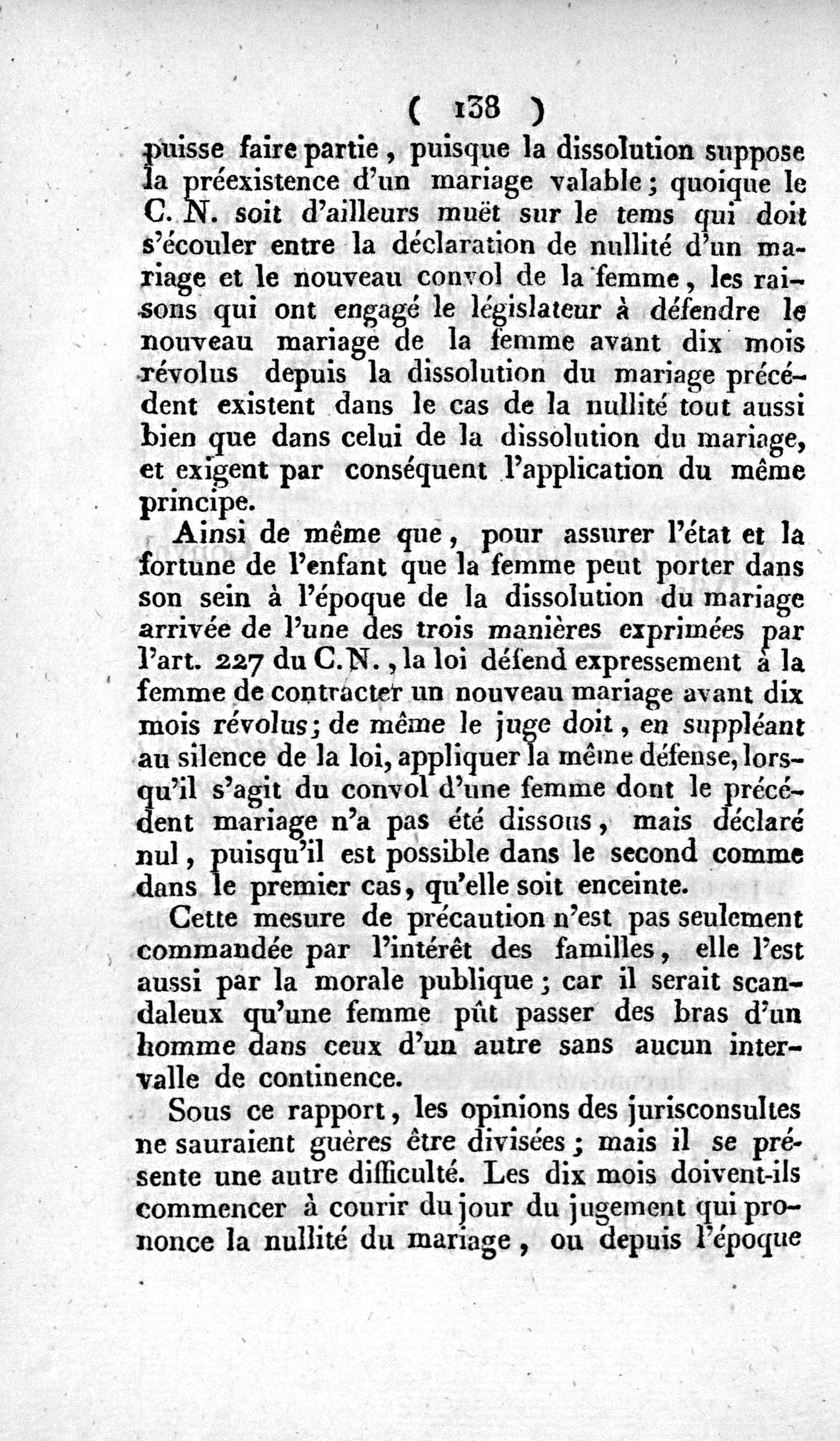 ( 138 )

puisse faire partie, puisque la dissolution suppose la préexistence d'un mariage valable; quoique le C. N. soit d'ailleurs muët sur le tems qui doit s'écouler entre la déclaration de nullité d'un mariage et le nouveau convol de la femme, les raisons qui ont engagé le législateur à défendre le nouveau mariage de la femme avant dix mois révolus depuis la dissolution du mariage précédent existent dans le cas de la nullité tout aussi bien que dans celui de la dissolution du mariage, et exigent par conséquent l'application du même principe.

Ainsi de même que, pour assurer l'état et la fortune de l'enfant que la femme peut porter dans son sein à l'époque de la dissolution du mariage arrivée de l'une des trois manières exprimées par l'art. 227 du C. N., la loi défend expressement à la femme de contracter un nouveau mariage avant dix mois révolus; de même le juge doit, en suppléant au silence de la loi, appliquer la même défense, lorsqu'il s'agit du convol d'une femme dont le précédent mariage n'a pas été dissous, mais déclaré nul, puisqu'il est possible dans le second comme dans le premier cas, qu'elle soit enceinte.

Cette mesure de précaution n'est pas seulement commandée par l'intérêt des familles, elle l'est aussi par la morale publique; car il serait scandaleux qu'une femme pût passer des bras d'un homme dans ceux d'un autre sans aucun intervalle de continence.

Sous ce rapport, les opinions des jurisconsultes ne sauraient guères être divisées; mais il se présente une autre difficulté. Les dix mois doivent-ils commencer à courir du jour du jugement qui prononce la nullité du mariage, ou depuis l'époque